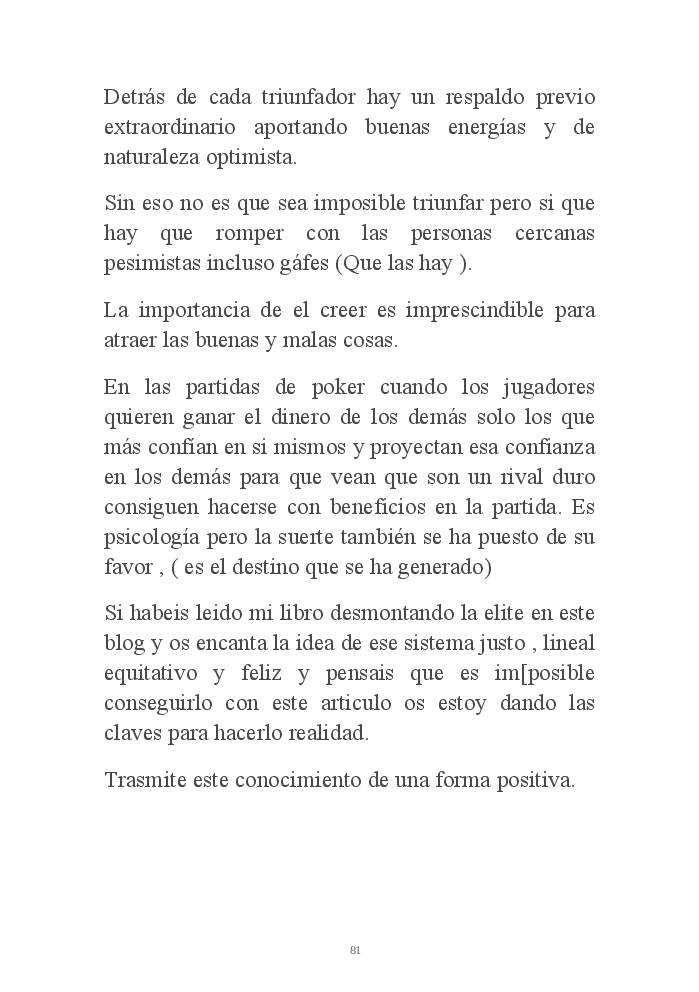 Detrás de cada triunfador hay un respaldo previo extraordinario aportando buenas energías y de naturaleza optimista.

Sin eso no es que sea imposible triunfar pero si que hay que romper con las personas cercanas pesimistas incluso gáfes (Que las hay ).

La importancia de el creer es imprescindible para atraer las buenas y malas cosas.

En las partidas de poker cuando los jugadores quieren ganar el dinero de los demás solo los que más confían en si mismos y proyectan esa confianza en los demás para que vean que son un rival duro consiguen hacerse con beneficios en la partida. Es psicología pero la suerte también se ha puesto de su favor , ( es el destino que se ha generado)

Si habeis leido mi libro desmontando la elite en este blog y os encanta la idea de ese sistema justo , lineal equitativo y feliz y pensais que es im[posible conseguirlo con este articulo os estoy dando las claves para hacerlo realidad.

Trasmite este conocimiento de una forma positiva.

81